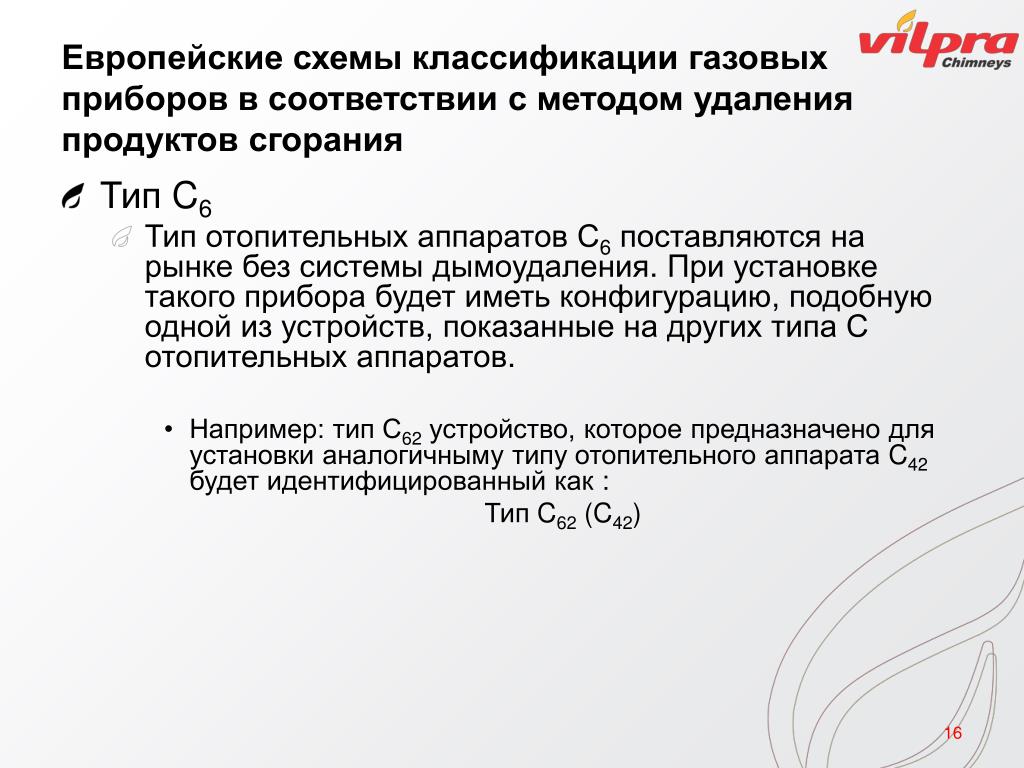 Европейские схемы классификации газовых приборов в соответствии с методом удаления продуктов сгорания

vilpra Chimneys

Тип $C_6$

Тип отопительных аппаратов $C_6$ поставляются на рынке без системы дымоудаления. При установке такого прибора будет иметь конфигурацию, подобную одной из устройств, показанные на других типа С отопительных аппаратов.

• Например: тип $C_{62}$ устройство, которое предназначено для установки аналогичныму типу отопительного аппарата $C_{42}$ будет идентифицированный как :

Тип $C_{62}$ ($C_{42}$)

16